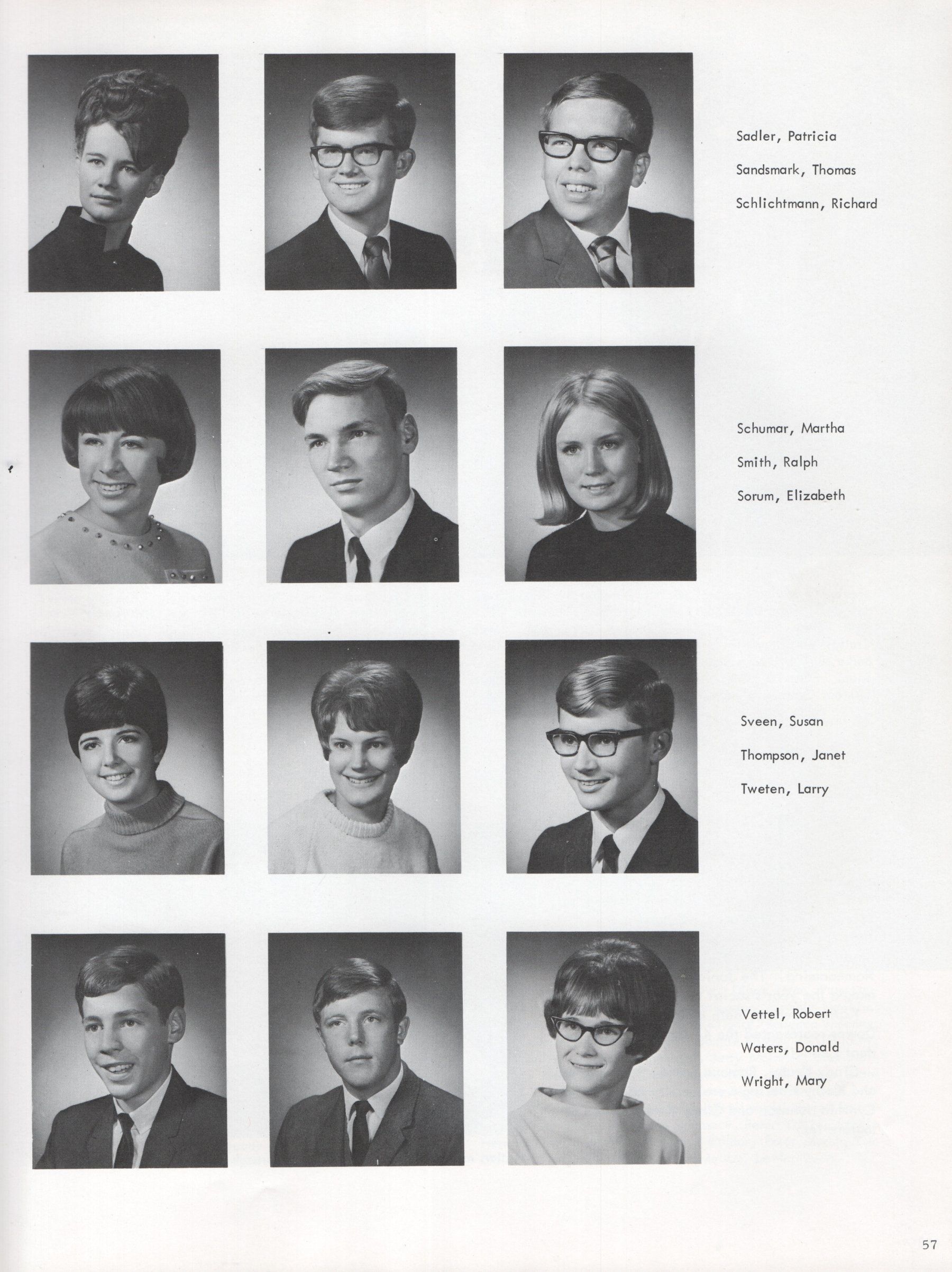 Sadler, Patricia
Sandsmark, Thomas
Schlichtmann, Richard

Schumar, Martha
Smith, Ralph
Sorum, Elizabeth

Sveen, Susan
Thompson, Janet
Tweten, Larry

Vettel, Robert
Waters, Donald
Wright, Mary

57